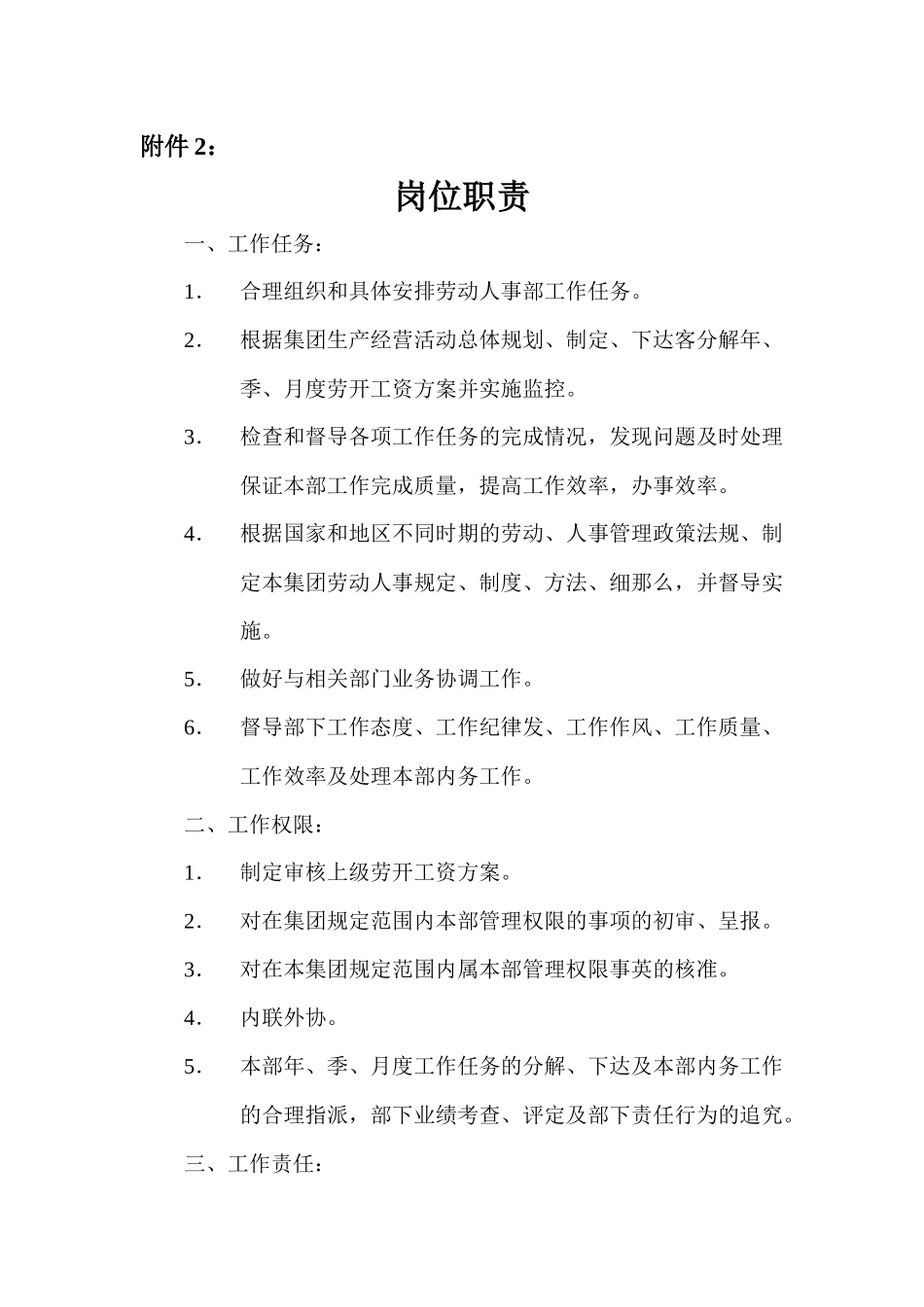 附件 2：

岗位职责

一、工作任务：

1. 合理组织和具体安排劳动人事部工作任务。

2. 根据集团生产经营活动总体规划、制定、下达客分解年、季、月度劳开工资方案并实施监控。

3. 检查和督导各项工作任务的完成情况，发现问题及时处理保证本部工作完成质量，提高工作效率，办事效率。

4. 根据国家和地区不同时期的劳动、人事管理政策法规、制定本集团劳动人事规定、制度、方法、细那么，并督导实施。

5. 做好与相关部门业务协调工作。

6. 督导部下工作态度、工作纪律发、工作作风、工作质量、工作效率及处理本部内务工作。

二、工作权限：

1. 制定审核上级劳开工资方案。

2. 对在集团规定范围内本部管理权限的事项的初审、呈报。

3. 对在本集团规定范围内属本部管理权限事英的核准。

4. 内联外协。

5. 本部年、季、月度工作任务的分解、下达及本部内务工作的合理指派，部下业绩考查、评定及部下责任行为的追究。

三、工作责任：